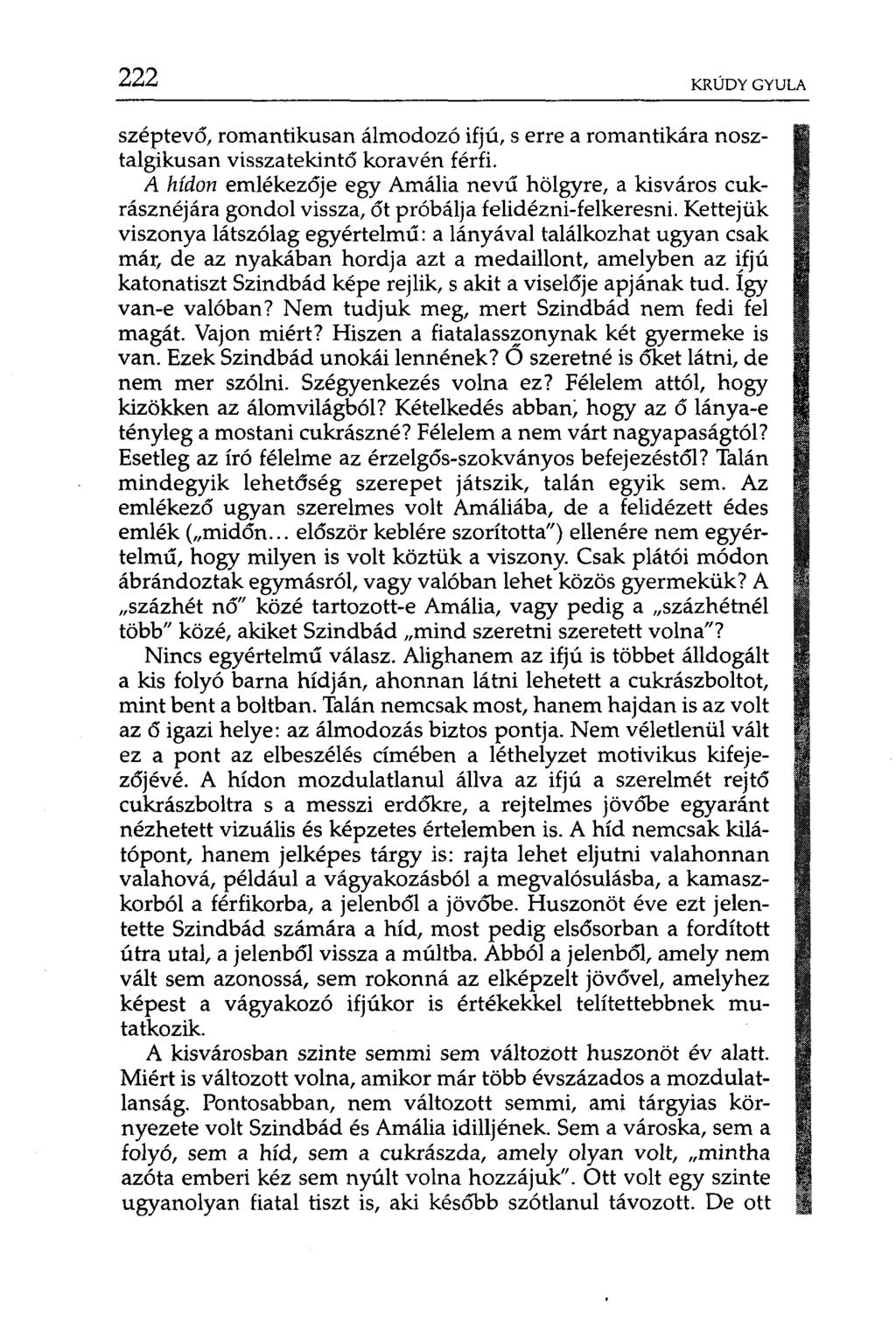 222 KRÚDY GYULA

széptevő, romantikusan álmodozó ifjú, s erre a romantikára nosztalgikusan visszatekintő koravén férfi.

A hídon emlékezője egy Amália nevű hölgyre, a kisváros cukrásznéjára gondol vissza, őt próbálja felidézni-felkeresni. Kettejük viszonya látszólag egyértelmű: a lányával találkozhat ugyan csak már, de az nyakában hordja azt a medaillont, amelyben az ifjú katonatiszt Szindbád képe rejlik, s akit a viselője apjának tud. Így van-e valóban? Nem tudjuk meg, mert Szindbád nem fedi fel magát. Vajon miért? Hiszen a fiatalasszonynak két gyermeke is van. Ezek Szindbád unokái lennének? Ő szeretné is őket látni, de nem mer szólni. Szégyenkezés volna ez? Félelem attól, hogy kizökken az álomvilágból? Kételkedés abban, hogy az ő lánya-e tényleg a mostani cukrászné? Félelem a nem várt nagyapaságtól? Esetleg az író félelme az érzelgős-szokványos befejezéstől? Talán mindegyik lehetőség szerepet játszik, talán egyik sem. Az emlékező ugyan szerelmes volt Amáliába, de a felidézett édes emlék („midőn... először keblére szorította") ellenére nem egyértelmű, hogy milyen is volt köztük a viszony. Csak plátói módon ábrándoztak egymásról, vagy valóban lehet közös gyermekük? A „százhét nő" közé tartozott-e Amália, vagy pedig a „százhétnél több" közé, akiket Szindbád „mind szeretni szeretett volna"?

Nincs egyértelmű válasz. Alighanem az ifjú is többet álldogált a kis folyó barna hídján, ahonnan látni lehetett a cukrászboltot, mint bent a boltban. Talán nemcsak most, hanem hajdan is az volt az ő igazi helye: az álmodozás biztos pontja. Nem véletlenül vált ez a pont az elbeszélés címében a léthelyzet motivikus kifejezőjévé. A hídon mozdulatlanul állva az ifjú a szerelmét rejtő cukrászboltra s a messzi erdőkre, a rejtelmes jövőbe egyaránt nézhetett vizuális és képzetes értelemben is. A híd nemcsak kilátópont, hanem jelképes tárgy is: rajta lehet eljutni valahonnan valahová, például a vágyakozásból a megvalósulásba, a kamaszkorból a férfikorba, a jelenből a jövőbe. Huszonöt éve ezt jelentette Szindbád számára a híd, most pedig elsősorban a fordított útra utal, a jelenből vissza a múltba. Abból a jelenből, amely nem vált sem azonossá, sem rokonná az elképzelt jövővel, amelyhez képest a vágyakozó ifjúkor is értékekkel telítettebbnek mutatkozik.

A kisvárosban szinte semmi sem változott huszonöt év alatt. Miért is változott volna, amikor már több évszázados a mozdulatlanság. Pontosabban, nem változott semmi, ami tárgyias környezete volt Szindbád és Amália idilljének. Sem a városka, sem a folyó, sem a híd, sem a cukrászda, amely olyan volt, „mintha azóta emberi kéz sem nyúlt volna hozzájuk". Ott volt egy szinte ugyanolyan fiatal tiszt is, aki később szótlanul távozott. De ott